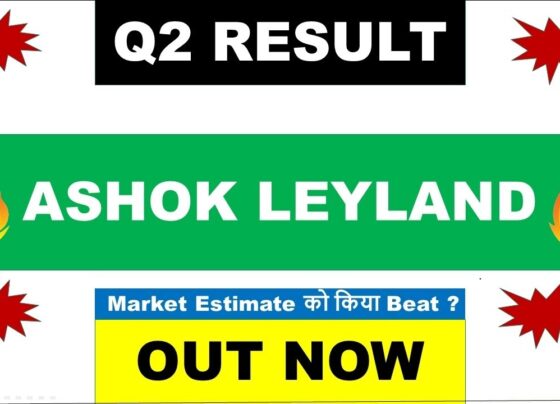 Q2 RESULT

ASHOK LEYLAND

Market Estimate को किया Beat ?

OUT NOW